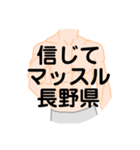 信じて
マッスル
長野県